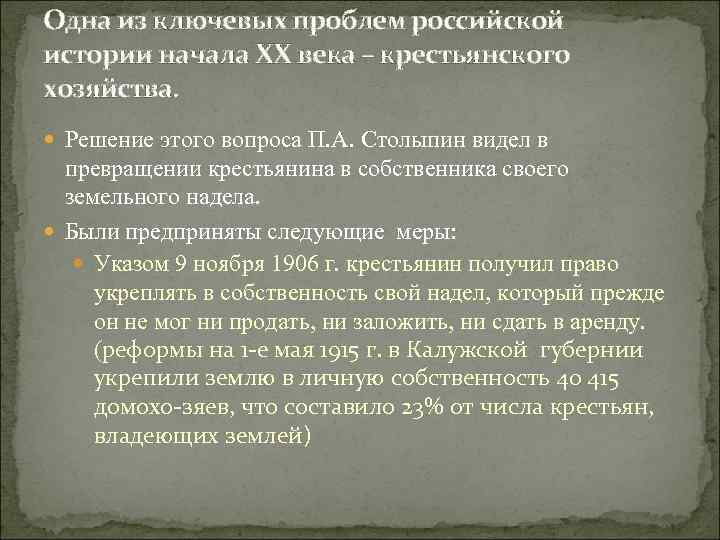 Одна из ключевых проблем российской истории начала XX века – крестьянского хозяйства.

Решение этого вопроса П.А. Столыпин видел в превращении крестьянина в собственника своего земельного надела.

Были предприняты следующие меры:

Указом 9 ноября 1906 г. крестьянин получил право укреплять в собственность свой надел, который прежде он не мог ни продать, ни заложить, ни сдать в аренду. (реформы на 1-е мая 1915 г. в Калужской губернии укрепили землю в личную собственность 40 415 домохо-зяев, что составило 23% от числа крестьян, владеющих землей)